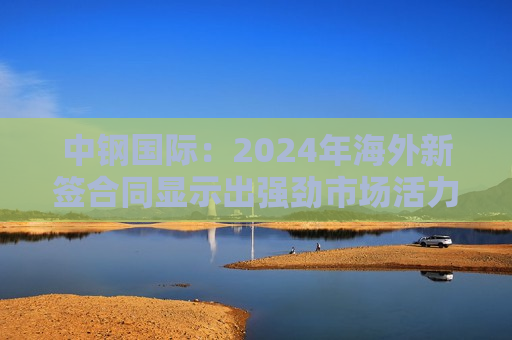 中钢国际：2024年海外新签合同显示出强劲市场活力